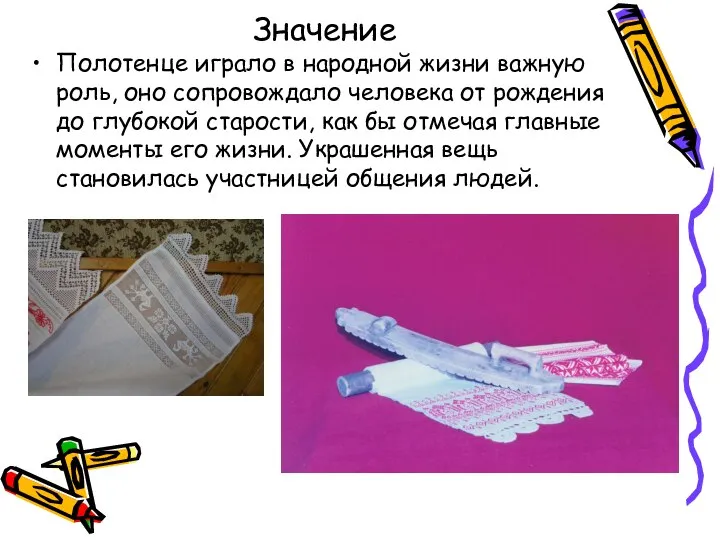 Значение

• Полотенце играло в народной жизни важную роль, оно сопровождало человека от рождения до глубокой старости, как бы отмечая главные моменты его жизни. Украшенная вещь становилась участницей общения людей.